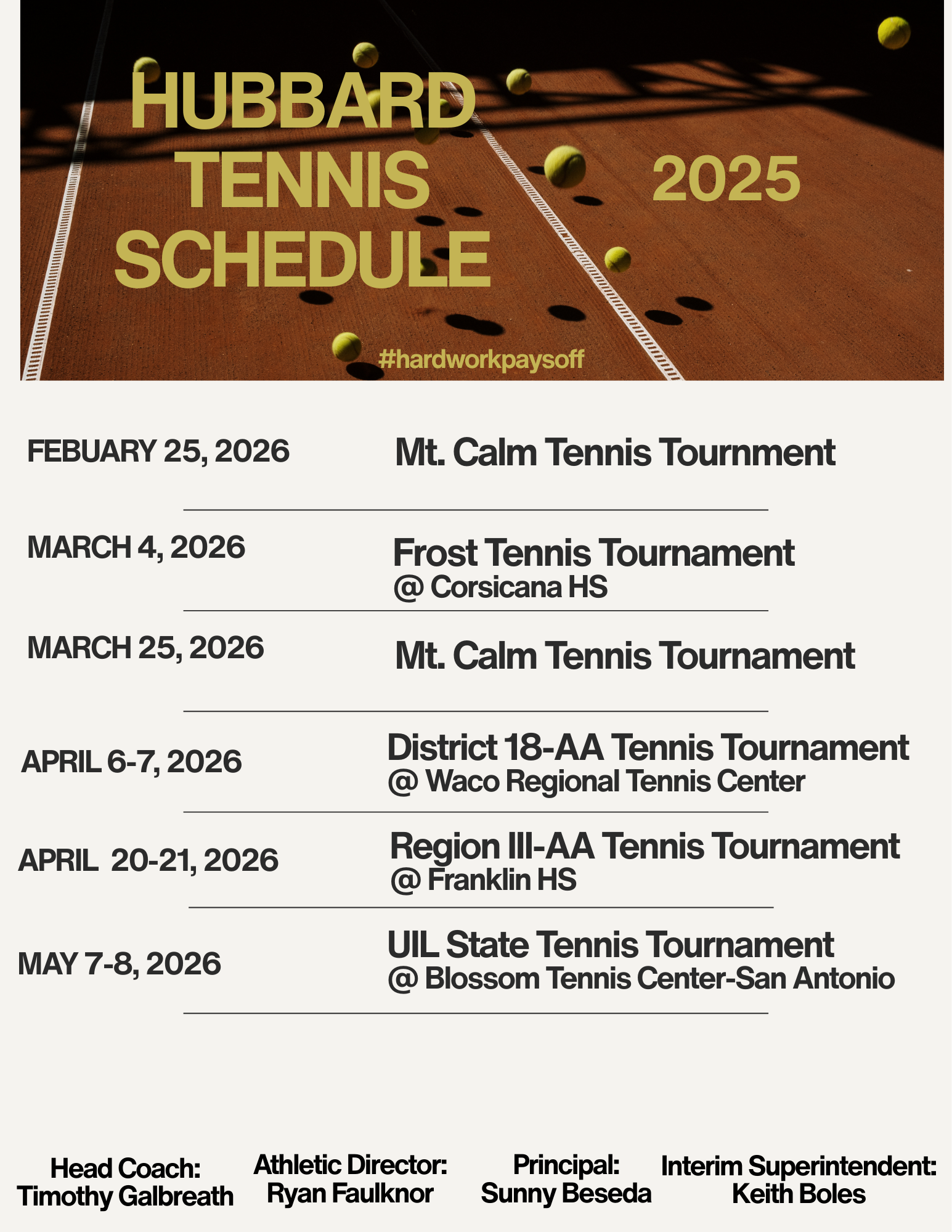 HUBBARD TENNIS SCHEDULE

2025

#hardworkpaysoff

FEBUARY 25, 2026

Mt. Calm Tennis Tournment

MARCH 4, 2026

Frost Tennis Tournament
@ Corsicana HS

MARCH 25, 2026

Mt. Calm Tennis Tournament

APRIL 6-7, 2026

District 18-AA Tennis Tournament
@ Waco Regional Tennis Center

APRIL 20-21, 2026

Region III-AA Tennis Tournament
@ Franklin HS

MAY 7-8, 2026

UIL State Tennis Tournament
@ Blossom Tennis Center-San Antonio

Head Coach:
Timothy Galbreath

Athletic Director:
Ryan Faulknor

Principal:
Sunny Beseda

Interim Superintendent:
Keith Boles